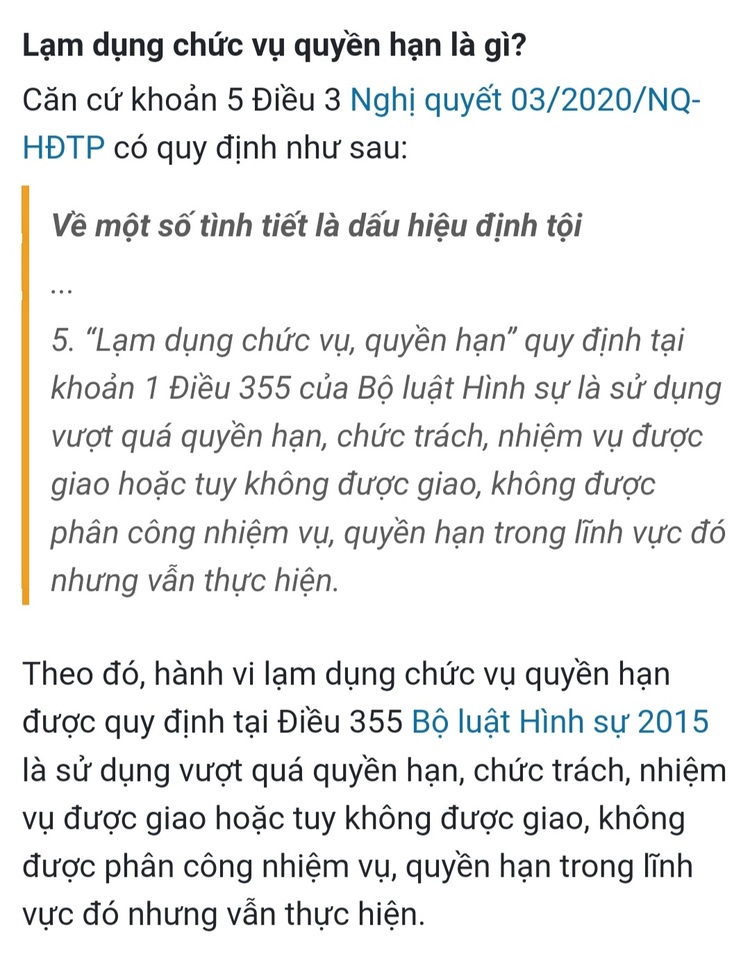 Lạm dụng chức vụ quyền hạn là gì?

Căn cứ khoản 5 Điều 3 Nghị quyết 03/2020/NQ-HĐTP có quy định như sau:

Về một số tình tiết là dấu hiệu định tội

...

5. “Lạm dụng chức vụ, quyền hạn” quy định tại khoản 1 Điều 355 của Bộ luật Hình sự là sử dụng vượt quá quyền hạn, chức trách, nhiệm vụ được giao hoặc tuy không được giao, không được phân công nhiệm vụ, quyền hạn trong lĩnh vực đó nhưng vẫn thực hiện.

Theo đó, hành vi lạm dụng chức vụ quyền hạn được quy định tại Điều 355 Bộ luật Hình sự 2015 là sử dụng vượt quá quyền hạn, chức trách, nhiệm vụ được giao hoặc tuy không được giao, không được phân công nhiệm vụ, quyền hạn trong lĩnh vực đó nhưng vẫn thực hiện.